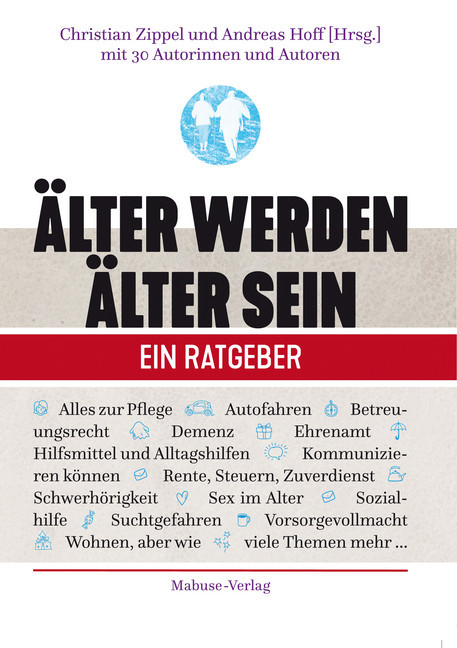 Christian Zippel und Andreas Hoff [Hrsg.]
mit 30 Autorinnen und Autoren

ÄLTER WERDEN
ÄLTER SEIN

EIN RATGEBER

Alles zur Pflege Autofahren Betreuungsrecht Demenz Ehrenamt Hilfsmittel und Alltagshilfen Kommunizieren können Rente, Steuern, Zuverdienst Schwerhörigkeit Sex im Alter Sozialhilfe Suchtgefahren Vorsorgevollmacht Wohnen, aber wie viele Themen mehr ...

Mabuse-Verlag